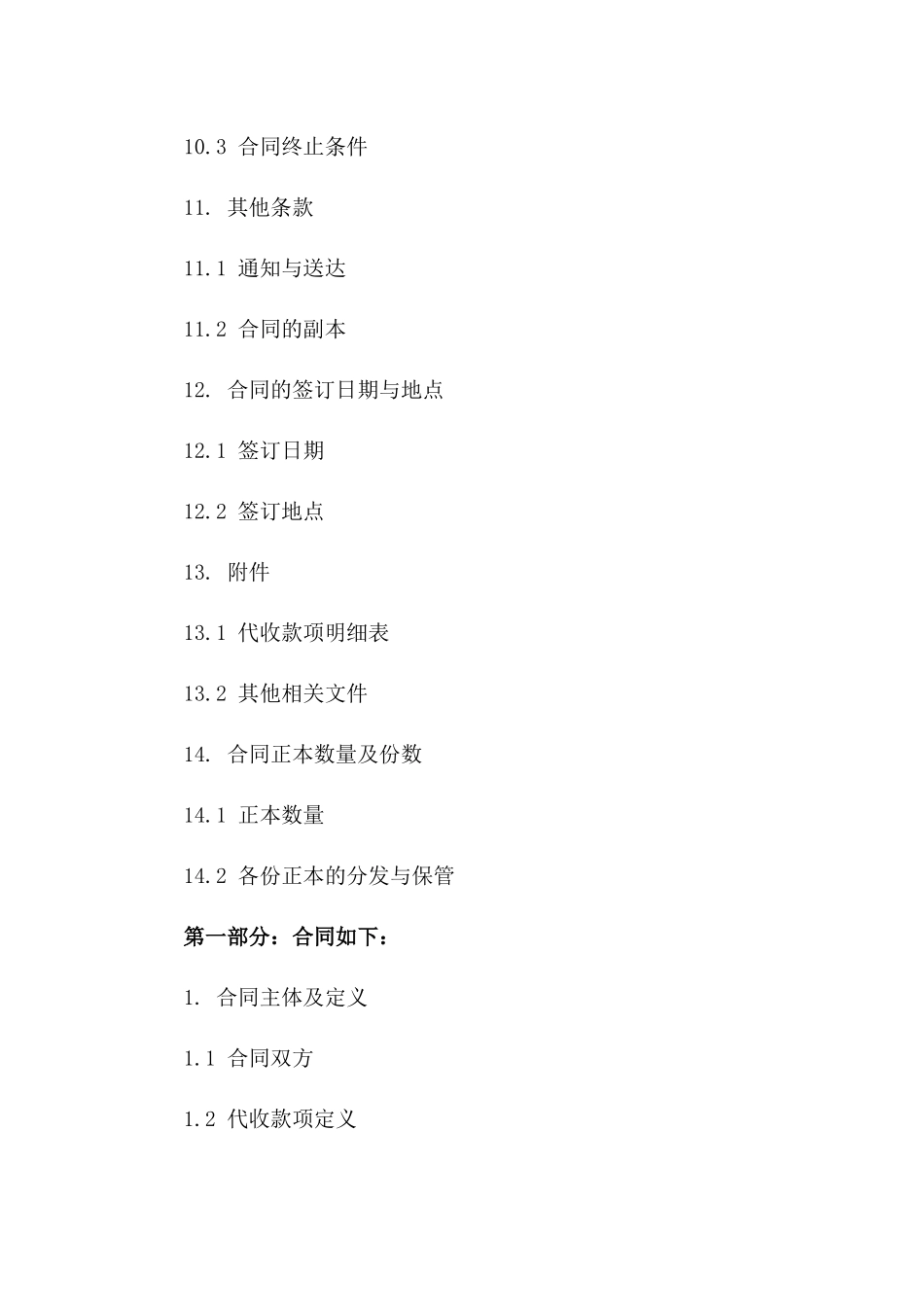 10.3 合同终止条件

11. 其他条款

11.1 通知与送达

11.2 合同的副本

12. 合同的签订日期与地点

12.1 签订日期

12.2 签订地点

13. 附件

13.1 代收款项明细表

13.2 其他相关文件

14. 合同正本数量及份数

14.1 正本数量

14.2 各份正本的分发与保管

第一部分：合同如下：

1. 合同主体及定义

1.1 合同双方

1.2 代收款项定义